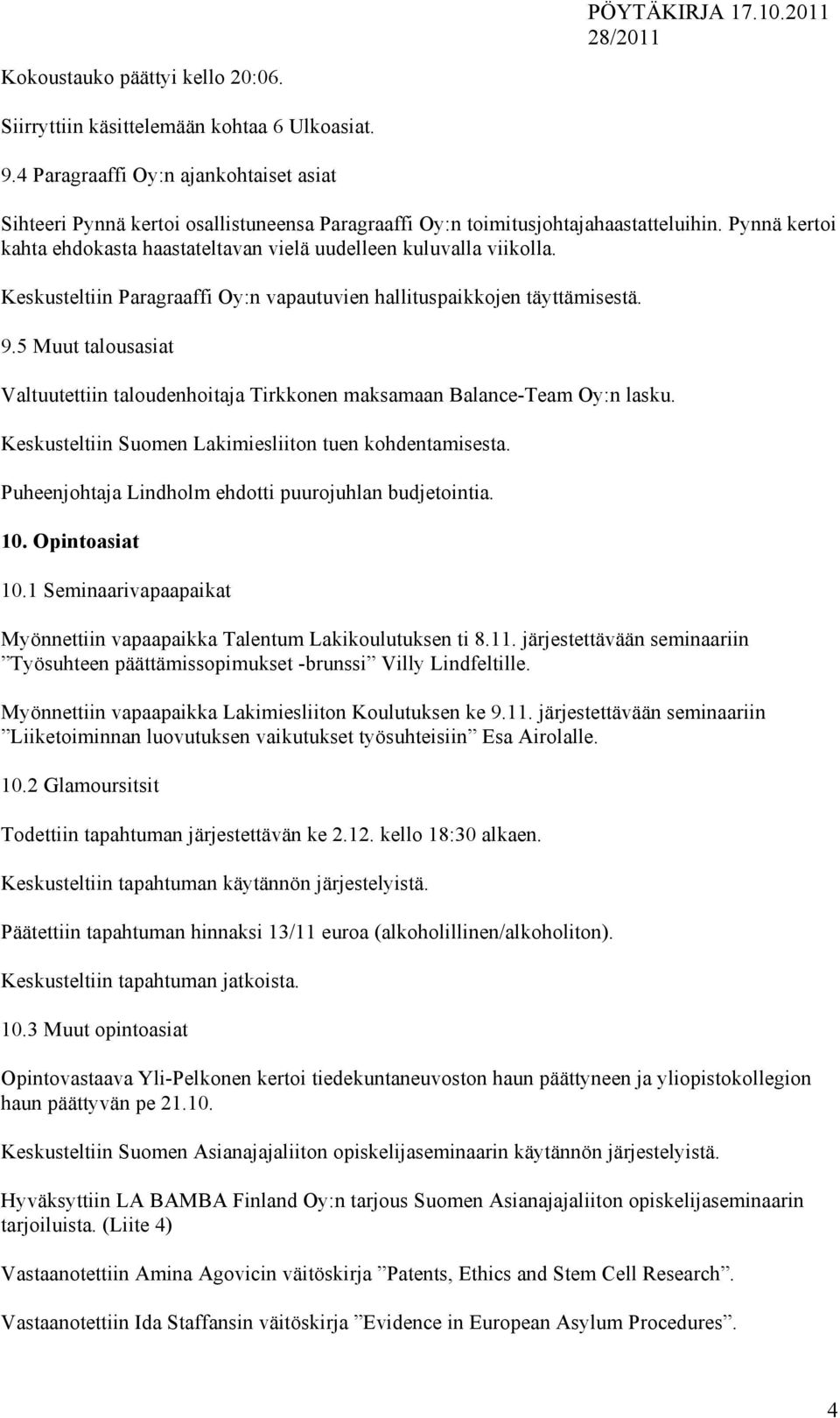 PÖYTÄKIRJA 17.10.2011
28/2011

Kokoustauko päättyi kello 20:06.

Siirryttiin käsittelemään kohtaa 6 Ulkoasiat.

9.4 Paragraaffi Oy:n ajankohtaiset asiat

Sihteeri Pynnä kertoi osallistuneensa Paragraaffi Oy:n toimitusjohtajahaastatteluihin. Pynnä kertoi kahta ehdokasta haastateltavan vielä uudelleen kuluvalla viikolla.

Keskusteltiin Paragraaffi Oy:n vapautuvien hallituspaikkojen täyttämisestä.

9.5 Muut talousasiat

Valtuutettiin taloudenhoitaja Tirkkonen maksamaan Balance-Team Oy:n lasku.

Keskusteltiin Suomen Lakimiesliiton tuen kohdentamisesta.

Puheenjohtaja Lindholm ehdotti puurojuhlan budjetointia.

10. Opintoasiat

10.1 Seminaarivapaapaikat

Myönnettiin vapaapaikka Talentum Lakikoulutuksen ti 8.11. järjestettävään seminaariin ”Työsuhteen päättämissopimukset -brunssi” Villy Lindfeltille.

Myönnettiin vapaapaikka Lakimiesliiton Koulutuksen ke 9.11. järjestettävään seminaariin ”Liiketoiminnan luovutuksen vaikutukset työsuhteisiin” Esa Airolalle.

10.2 Glamoursitsit

Todettiin tapahtuman järjestettävän ke 2.12. kello 18:30 alkaen.

Keskusteltiin tapahtuman käytännön järjestelyistä.

Päätettiin tapahtuman hinnaksi 13/11 euroa (alkoholillinen/alkoholiton).

Keskusteltiin tapahtuman jatkoista.

10.3 Muut opintoasiat

Opintovastaava Yli-Pelkonen kertoi tiedekuntaneuvoston haun päättyneen ja yliopistokollegion haun päättyvän pe 21.10.

Keskusteltiin Suomen Asianajajaliiton opiskelijaseminaarin käytännön järjestelyistä.

Hyväksyttiin LA BAMBA Finland Oy:n tarjous Suomen Asianajajaliiton opiskelijaseminaarin tarjoiluista. (Liite 4)

Vastaanotettiin Amina Agovicin väitöskirja ”Patents, Ethics and Stem Cell Research”.

Vastaanotettiin Ida Staffansin väitöskirja ”Evidence in European Asylum Procedures”.

4